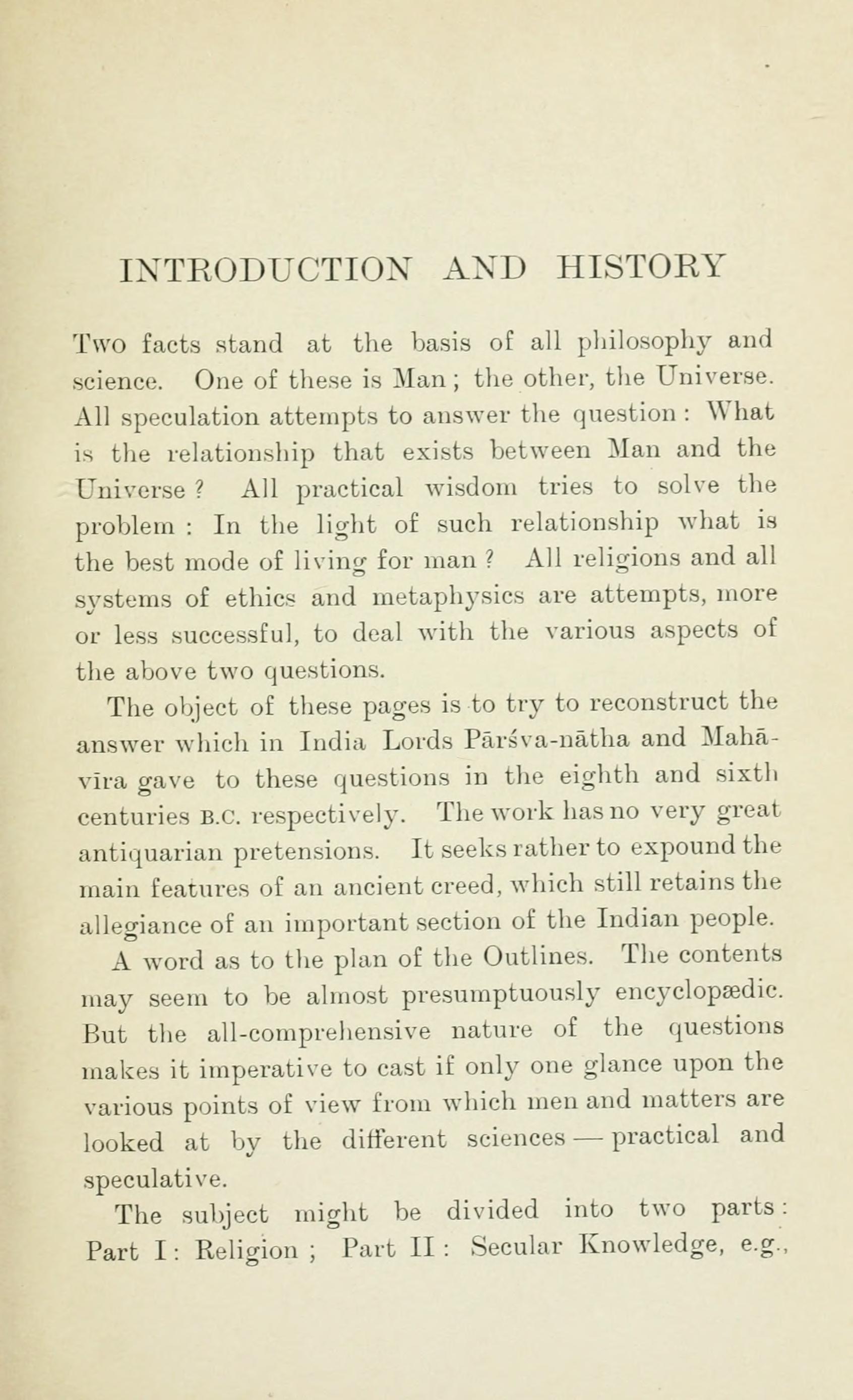 INTRODUCTION AND HISTORY

Two facts stand at the basis of all philosophy and science. One of these is Man; the other, the Universe. All speculation attempts to answer the question: What is the relationship that exists between Man and the Universe? All practical wisdom tries to solve the problem: In the light of such relationship what is the best mode of living for man? All religions and all systems of ethics and metaphysics are attempts, more or less successful, to deal with the various aspects of the above two questions.

The object of these pages is to try to reconstruct the answer which in India Lords Pārśva-nātha and Mahāvīra gave to these questions in the eighth and sixth centuries B.C. respectively. The work has no very great antiquarian pretensions. It seeks rather to expound the main features of an ancient creed, which still retains the allegiance of an important section of the Indian people.

A word as to the plan of the Outlines. The contents may seem to be almost presumptuously encyclopædic. But the all-comprehensive nature of the questions makes it imperative to cast if only one glance upon the various points of view from which men and matters are looked at by the different sciences — practical and speculative.

The subject might be divided into two parts: Part I: Religion; Part II: Secular Knowledge, e.g.,